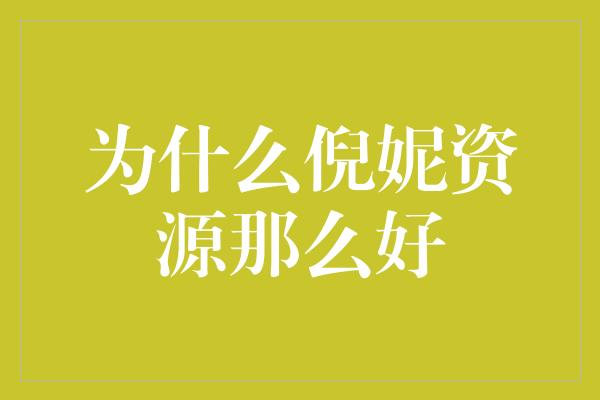 为什么倪妮资源那么好